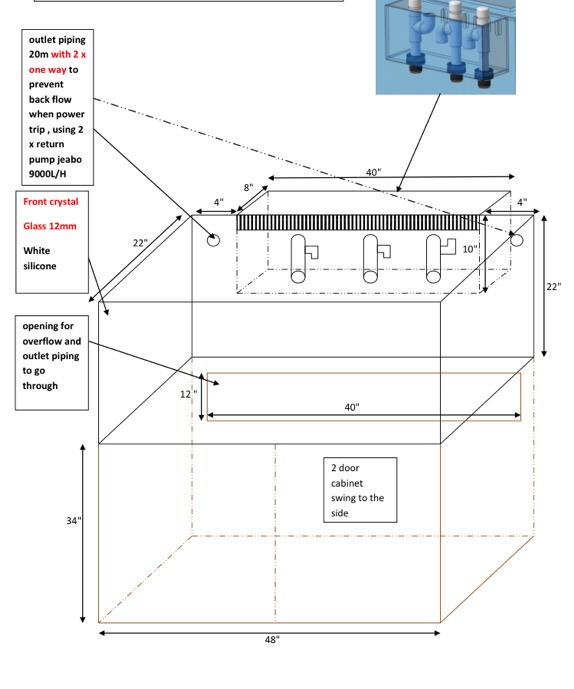 outlet piping 20m with 2 x one way to prevent back flow when power trip , using 2 x return pump jeabo 9000L/H

Front crystal

Glass 12mm

White silicone

opening for overflow and outlet piping to go through

40"

8"

4"

4"

22"

10"

22"

12"

40"

2 door cabinet swing to the side

34"

48"